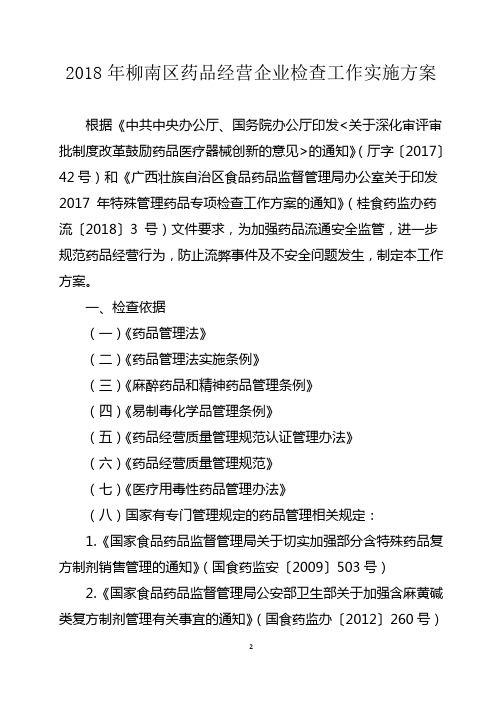 2018 年柳南区药品经营企业检查工作实施方案

根据《中共中央办公厅、国务院办公厅印发<关于深化审评审批制度改革鼓励药品医疗器械创新的意见>的通知》（厅字〔2017〕42 号）和《广西壮族自治区食品药品监督管理局办公室关于印发 2017 年特殊管理药品专项检查工作方案的通知》（桂食药监办药流〔2018〕3 号）文件要求，为加强药品流通安全监管，进一步规范药品经营行为，防止流弊事件及不安全问题发生，制定本工作方案。

一、检查依据

（一）《药品管理法》

（二）《药品管理法实施条例》

（三）《麻醉药品和精神药品管理条例》

（四）《易制毒化学品管理条例》

（五）《药品经营质量管理规范认证管理办法》

（六）《药品经营质量管理规范》

（七）《医疗用毒性药品管理办法》

（八）国家有专门管理规定的药品管理相关规定：

1.《国家食品药品监督管理局关于切实加强部分含特殊药品复方制剂销售管理的通知》（国食药监安〔2009〕503 号）

2.《国家食品药品监督管理局公安部卫生部关于加强含麻黄碱类复方制剂管理有关事宜的通知》（国食药监办〔2012〕260 号）

2